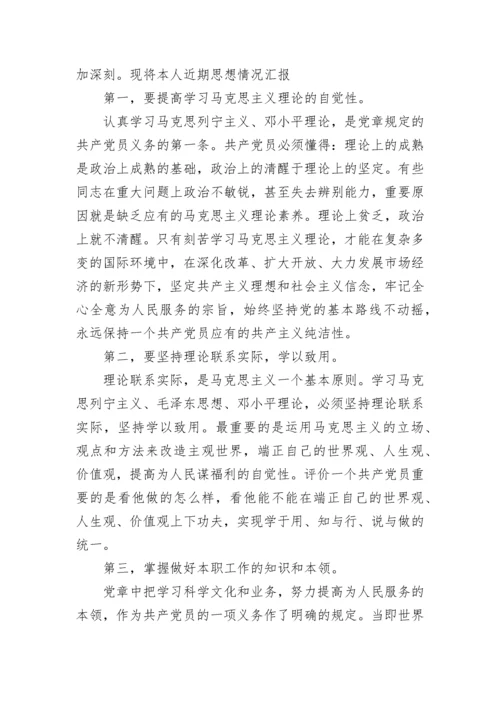 加深刻。现将本人近期思想情况汇报

第一，要提高学习马克思主义理论的自觉性。

认真学习马克思列宁主义、邓小平理论，是党章规定的共产党员义务的第一条。共产党员必须懂得：理论上的成熟是政治上成熟的基础，政治上的清醒于理论上的坚定。有些同志在重大问题上政治不敏锐，甚至失去辨别能力，重要原因就是缺乏应有的马克思主义理论素养。理论上贫乏，政治上就不清醒。只有刻苦学习马克思主义理论，才能在复杂多变的国际环境中，在深化改革、扩大开放、大力发展市场经济的新形势下，坚定共产主义理想和社会主义信念，牢记全心全意为人民服务的宗旨，始终坚持党的基本路线不动摇，永远保持一个共产党员应有的共产主义纯洁性。

第二，要坚持理论联系实际，学以致用。

理论联系实际，是马克思主义一个基本原则。学习马克思列宁主义、毛泽东思想、邓小平理论，必须坚持理论联系实际，坚持学以致用。最重要的是运用马克思主义的立场、观点和方法来改造主观世界，端正自己的世界观、人生观、价值观，提高为人民谋福利的自觉性。评价一个共产党员重要的是看他做的怎么样，看他能不能在端正自己的世界观、人生观、价值观上下功夫，实现学于用、知与行、说与做的统一。

第三，掌握做好本职工作的知识和本领。

党章中把学习科学文化和业务，努力提高为人民服务的本领，作为共产党员的一项义务作了明确的规定。当即世界